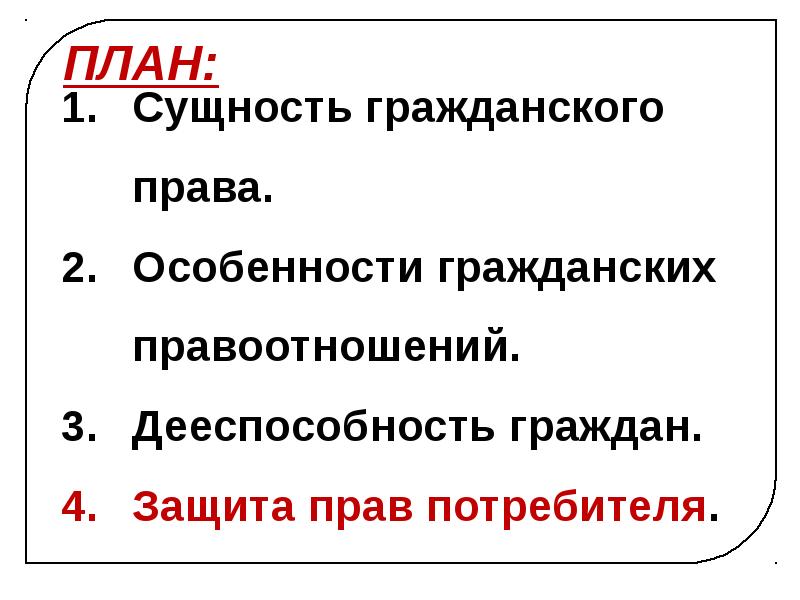 ПЛАН:
1. Сущность гражданского права.
2. Особенности гражданских правоотношений.
3. Дееспособность граждан.
4. Защита прав потребителя.